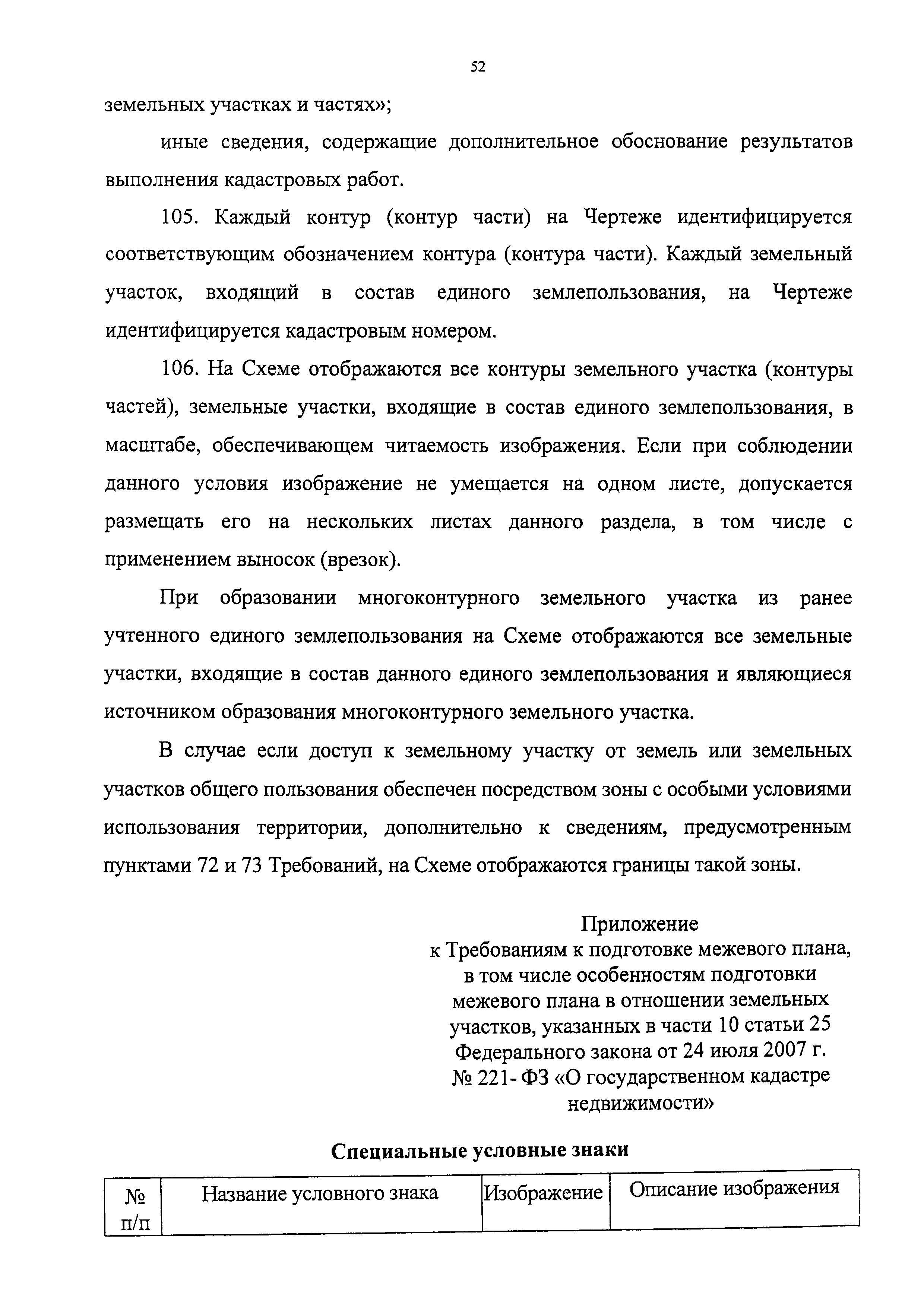 52

земельных участках и частях»;

иные сведения, содержащие дополнительное обоснование результатов выполнения кадастровых работ.

105. Каждый контур (контур части) на Чертеже идентифицируется соответствующим обозначением контура (контура части). Каждый земельный участок, входящий в состав единого землепользования, на Чертеже идентифицируется кадастровым номером.

106. На Схеме отображаются все контуры земельного участка (контуры частей), земельные участки, входящие в состав единого землепользования, в масштабе, обеспечивающем читаемость изображения. Если при соблюдении данного условия изображение не умещается на одном листе, допускается размещать его на нескольких листах данного раздела, в том числе с применением выносок (врезок).

При образовании многоконтурного земельного участка из ранее учтенного единого землепользования на Схеме отображаются все земельные участки, входящие в состав данного единого землепользования и являющиеся источником образования многоконтурного земельного участка.

В случае если доступ к земельному участку от земель или земельных участков общего пользования обеспечен посредством зоны с особыми условиями использования территории, дополнительно к сведениям, предусмотренным пунктами 72 и 73 Требований, на Схеме отображаются границы такой зоны.

Приложение
к Требованиям к подготовке межевого плана, в том числе особенностям подготовки межевого плана в отношении земельных участков, указанных в части 10 статьи 25 Федерального закона от 24 июля 2007 г. № 221- ФЗ «О государственном кадастре недвижимости»

Специальные условные знаки

| № п/п | Название условного знака | Изображение | Описание изображения |
|---|---|---|---|